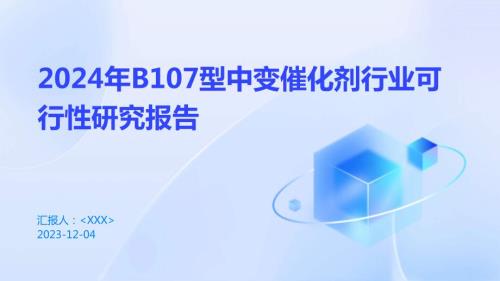 2024年B107型中变催化剂行业可行性研究报告

汇报人：<XXX>
2023-12-04